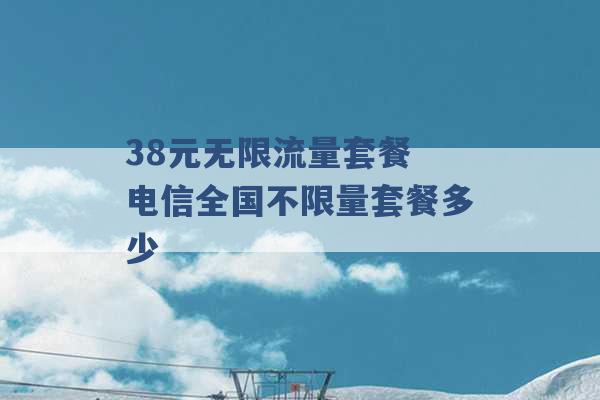 38元无限流量套餐
电信全国不限量套餐多少